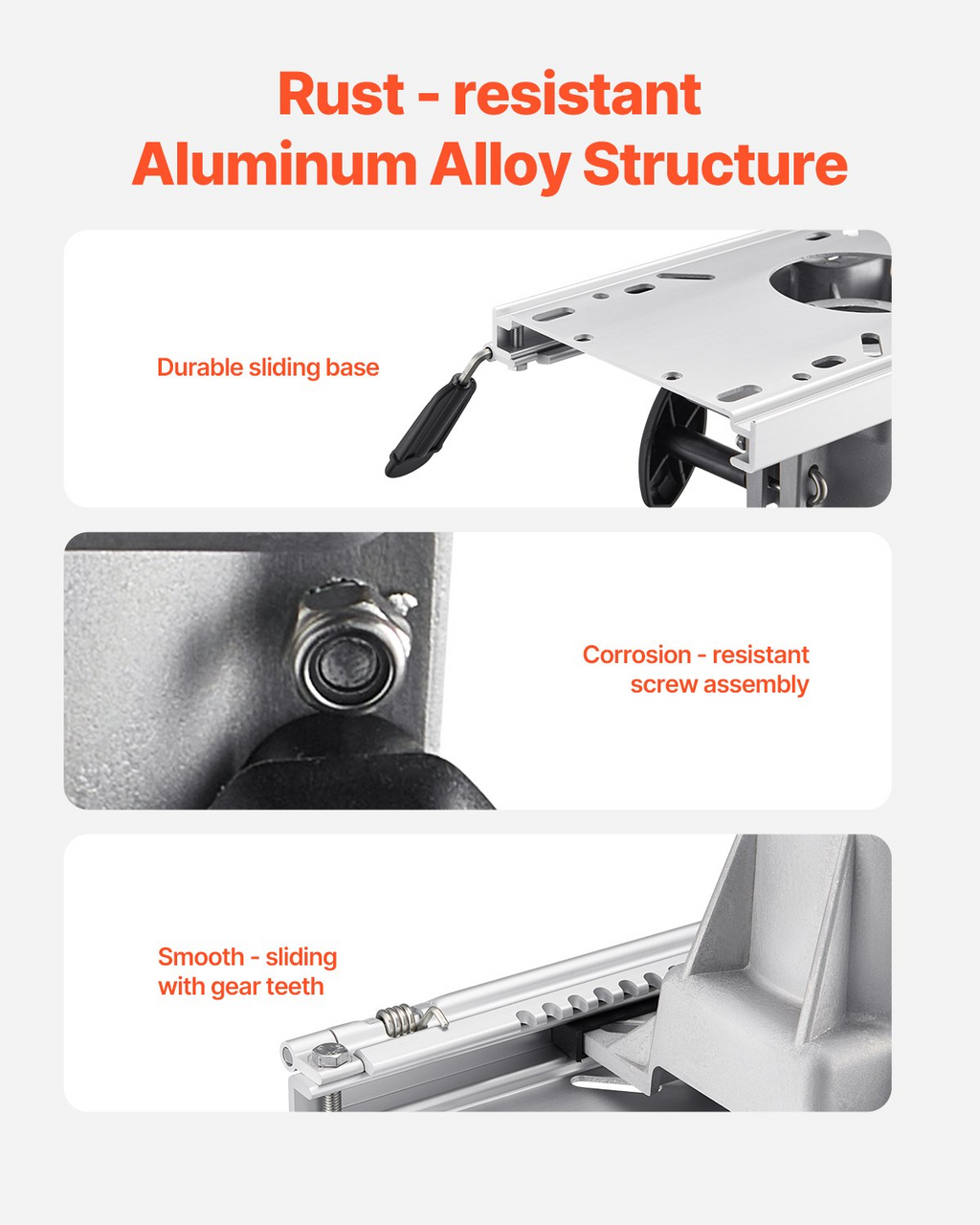 Rust - resistant
Aluminum Alloy Structure

Durable sliding base

Corrosion - resistant
screw assembly

Smooth - sliding
with gear teeth